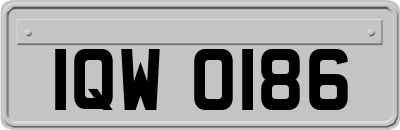 IQW 0186